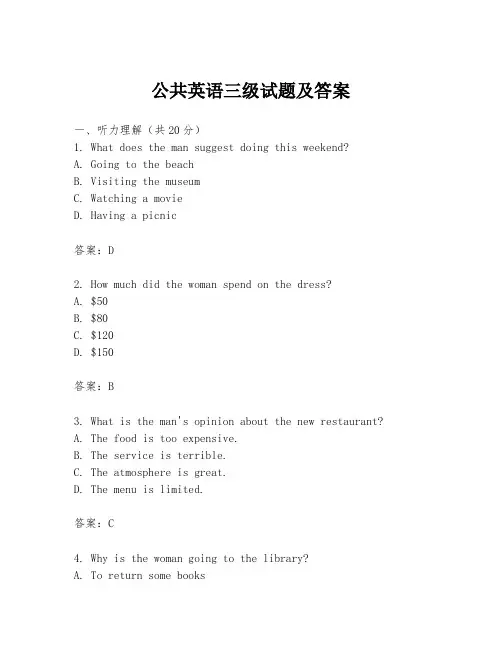 公共英语三级试题及答案

一、听力理解（共20分）
1. What does the man suggest doing this weekend?
A. Going to the beach
B. Visiting the museum
C. Watching a movie
D. Having a picnic

答案：D

2. How much did the woman spend on the dress?
A. \$50
B. \$80
C. \$120
D. \$150

答案：B

3. What is the man's opinion about the new restaurant?
A. The food is too expensive.
B. The service is terrible.
C. The atmosphere is great.
D. The menu is limited.

答案：C

4. Why is the woman going to the library?
A. To return some books